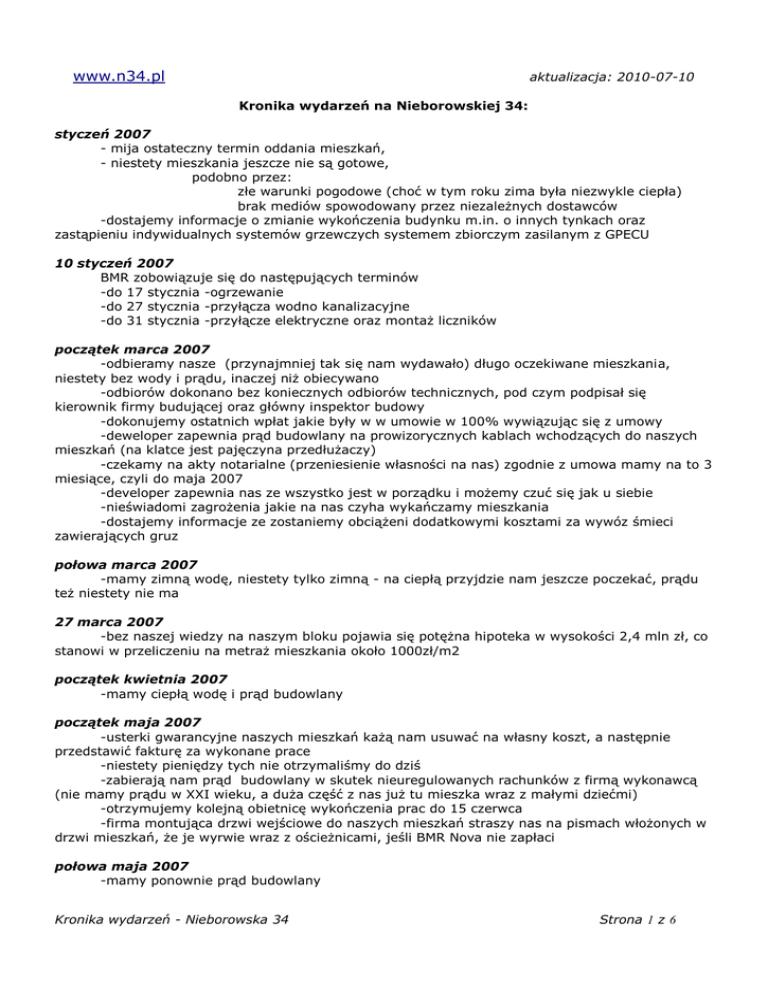 www.n34.pl

aktualizacja: 2010-07-10

Kronika wydarzeń na Nieborowskiej 34:

styczeń 2007

- mija ostateczny termin oddania mieszkań,
- niestety mieszkania jeszcze nie są gotowe,
podobno przez:
złe warunki pogodowe (choć w tym roku zima była niezwykle ciepła)
brak mediów spowodowany przez niezależnych dostawców
-dostajemy informacje o zmianie wykończenia budynku m.in. o innych tynkach oraz zastąpieniu indywidualnych systemów grzewczych systemem zbiorczym zasilanym z GPECU

10 styczeń 2007

BMR zobowiązuje się do następujących terminów
-do 17 stycznia -ogrzewanie
-do 27 stycznia -przyłącza wodno kanalizacyjne
-do 31 stycznia -przyłącze elektryczne oraz montaż liczników

początek marca 2007

-odbieramy nasze (przynajmniej tak się nam wydawało) długo oczekiwane mieszkania, niestety bez wody i prądu, inaczej niż obiecywano
-odbiorów dokonano bez koniecznych odbiorów technicznych, pod czym podpisał się kierownik firmy budującej oraz główny inspektor budowy
-dokonujemy ostatnich wpłat jakie były w w umowie w 100% wywiązując się z umowy
-deweloper zapewnia prąd budowlany na prowizorycznych kablach wchodzących do naszych mieszkań (na klatce jest pajęczyna przedłużaczy)
-czekamy na akty notarialne (przeniesienie własności na nas) zgodnie z umowa mamy na to 3 miesiące, czyli do maja 2007
-developer zapewnia nas ze wszystko jest w porządku i możemy czuć się jak u siebie
-nieświadomi zagrożenia jakie na nas czyha wykańczamy mieszkania
-dostajemy informacje ze zostaniemy obciążeni dodatkowymi kosztami za wywóz śmieci zawierających gruz

połowa marca 2007

-mamy zimną wodę, niestety tylko zimną - na ciepłą przyjdzie nam jeszcze poczekać, prądu też niestety nie ma

27 marca 2007

-bez naszej wiedzy na naszym bloku pojawia się potężna hipoteka w wysokości 2,4 mln zł, co stanowi w przeliczeniu na metraż mieszkania około 1000zł/m2

początek kwietnia 2007

-mamy ciepłą wodę i prąd budowlany

początek maja 2007

-usterki gwarancyjne naszych mieszkań każą nam usuwać na własny koszt, a następnie przedstawić fakturę za wykonane prace
-niestety pieniędzy tych nie otrzymaliśmy do dziś
-zabierają nam prąd budowlany w skutek nieuregulowanych rachunków z firmą wykonawcą (nie mamy prądu w XXI wieku, a duża część z nas już tu mieszka wraz z małymi dziećmi)
-otrzymujemy kolejną obietnicę wykończenia prac do 15 czerwca
-firma montująca drzwi wejściowe do naszych mieszkań straszy nas na pismach włożonych w drzwi mieszkań, że je wyrwie wraz z ościeżnicami, jeśli BMR Nova nie zapłaci

połowa maja 2007

-mamy ponownie prąd budowlany

Kronika wydarzeń - Nieborowska 34

Strona 1 z 6